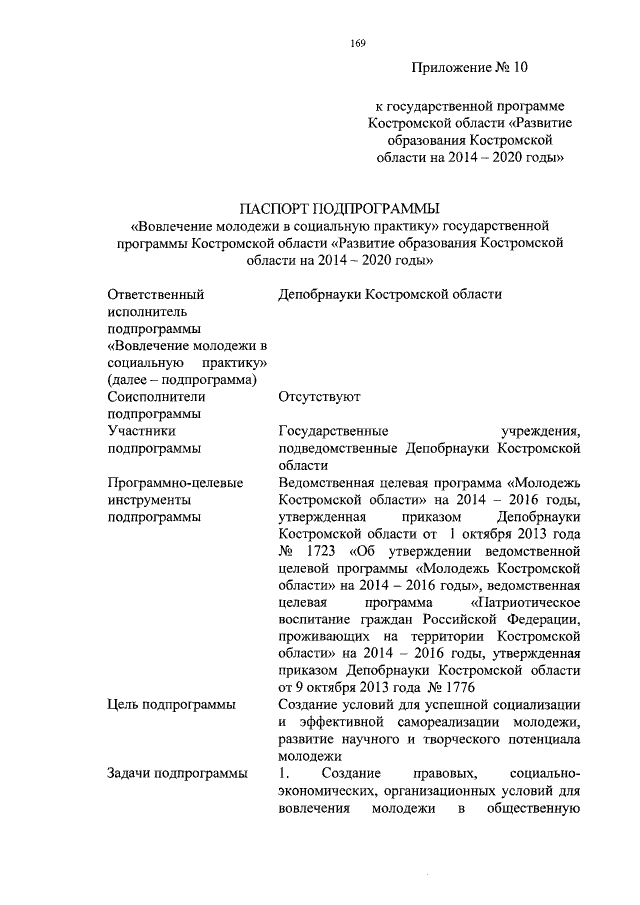 169

Приложение № 10

к государственной программе Костромской области «Развитие образования Костромской области на 2014 – 2020 годы»

ПАСПОРТ ПОДПРОГРАММЫ
«Вовлечение молодежи в социальную практику» государственной программы Костромской области «Развитие образования Костромской области на 2014 – 2020 годы»

| | |
|---|---|
| Ответственный исполнитель подпрограммы «Вовлечение молодежи в социальную практику» (далее – подпрограмма) | Депобрнауки Костромской области |
| Соисполнители подпрограммы | Отсутствуют |
| Участники подпрограммы | Государственные учреждения, подведомственные Депобрнауки Костромской области |
| Программно-целевые инструменты подпрограммы | Ведомственная целевая программа «Молодежь Костромской области» на 2014 – 2016 годы, утвержденная приказом Депобрнауки Костромской области от 1 октября 2013 года № 1723 «Об утверждении ведомственной целевой программы «Молодежь Костромской области» на 2014 – 2016 годы», ведомственная целевая программа «Патриотическое воспитание граждан Российской Федерации, проживающих на территории Костромской области» на 2014 – 2016 годы, утвержденная приказом Депобрнауки Костромской области от 9 октября 2013 года № 1776 |
| Цель подпрограммы | Создание условий для успешной социализации и эффективной самореализации молодежи, развитие научного и творческого потенциала молодежи |
| Задачи подпрограммы | 1. Создание правовых, социально-экономических, организационных условий для вовлечения молодежи в общественную |